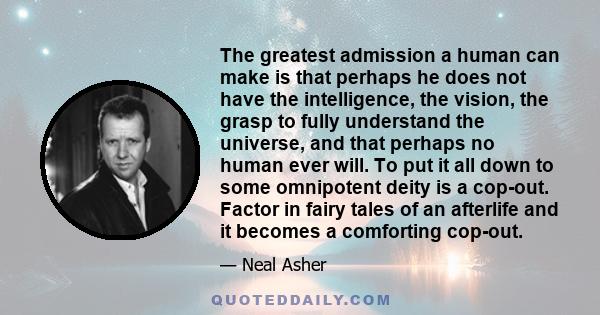 The greatest admission a human can make is that perhaps he does not have the intelligence, the vision, the grasp to fully understand the universe, and that perhaps no human ever will. To put it all down to some omnipotent deity is a cop-out. Factor in fairy tales of an afterlife and it becomes a comforting cop-out.

— Neal Asher

QUOTEDDAILY.COM